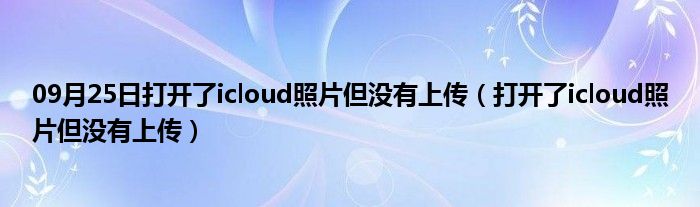 09月25日打开了icloud照片但没有上传（打开了icloud照片但没有上传）